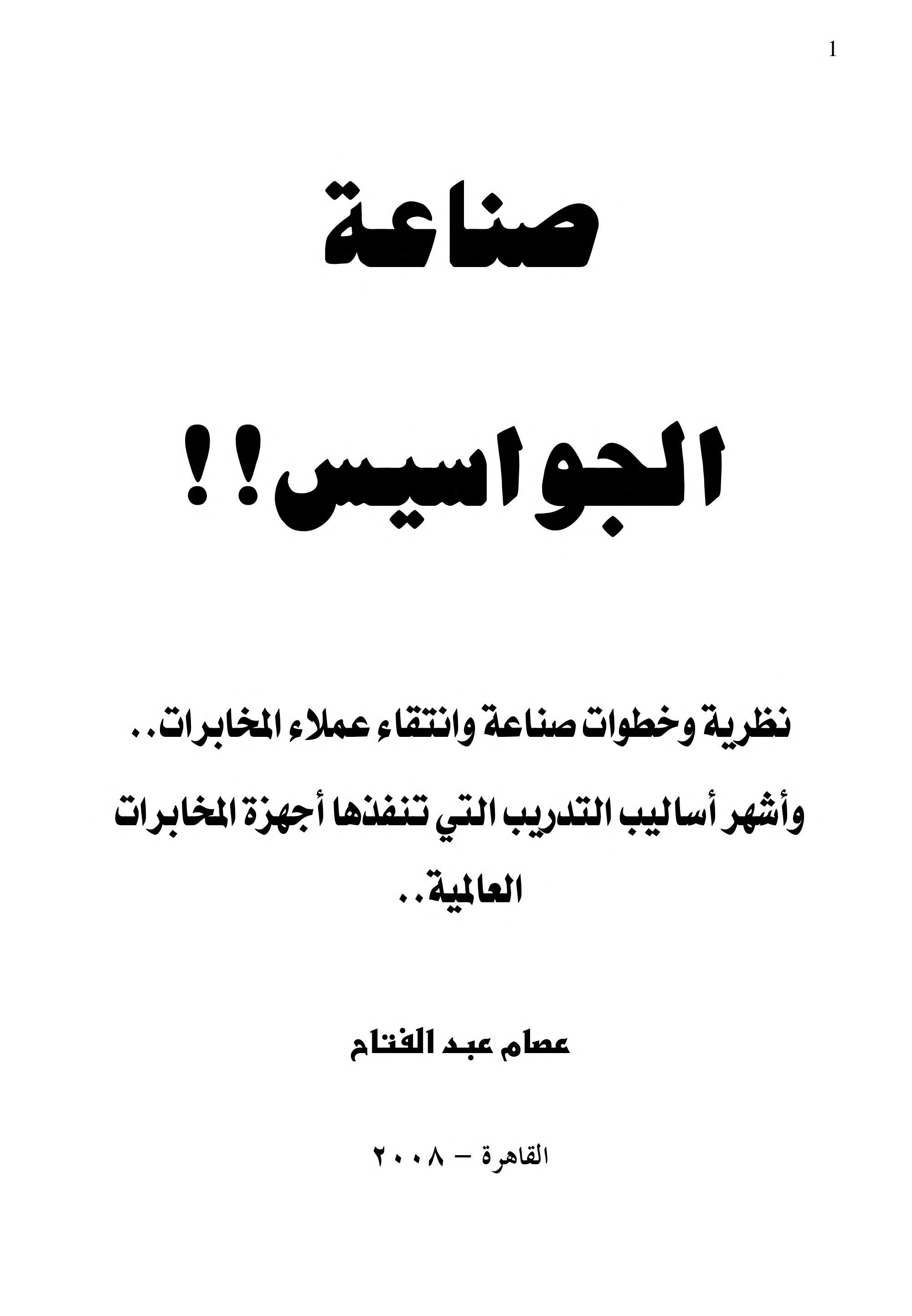 1

صناعة

الجواسيس!!

نظرية وخطوات صناعة وانتقاء عملاء المخابرات..

وأشهر أساليب التدريب التي تنفذها أجهزة المخابرات العالمية..

عصام عبد الفتاح

القاهرة – ٢٠٠٨